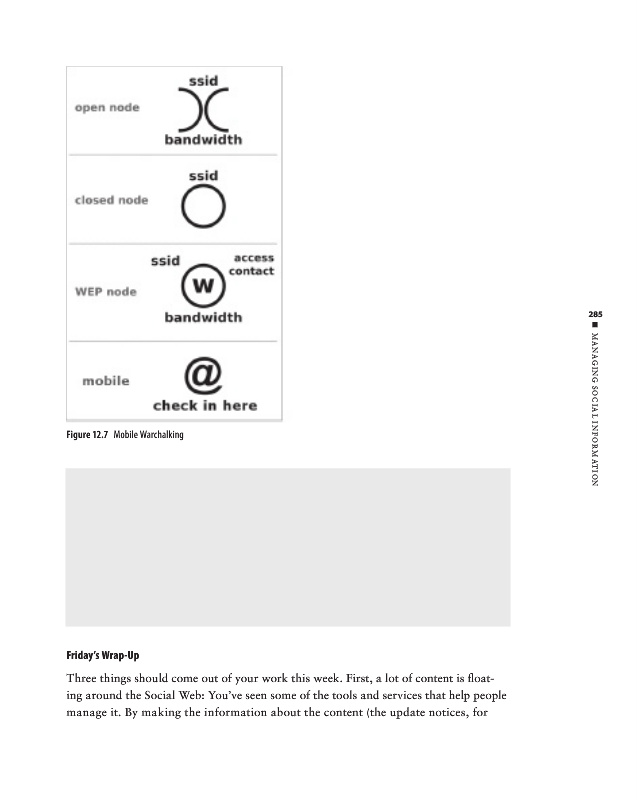 open node

ssid

bandwidth

closed node

ssid

WEP node

ssid

access contact

W

bandwidth

mobile

@

check in here

Figure 12.7 Mobile Warchalking

285 ■ MANAGING SOCIAL INFORMATION

Friday's Wrap-Up

Three things should come out of your work this week. First, a lot of content is floating around the Social Web: You've seen some of the tools and services that help people manage it. By making the information about the content (the update notices, for